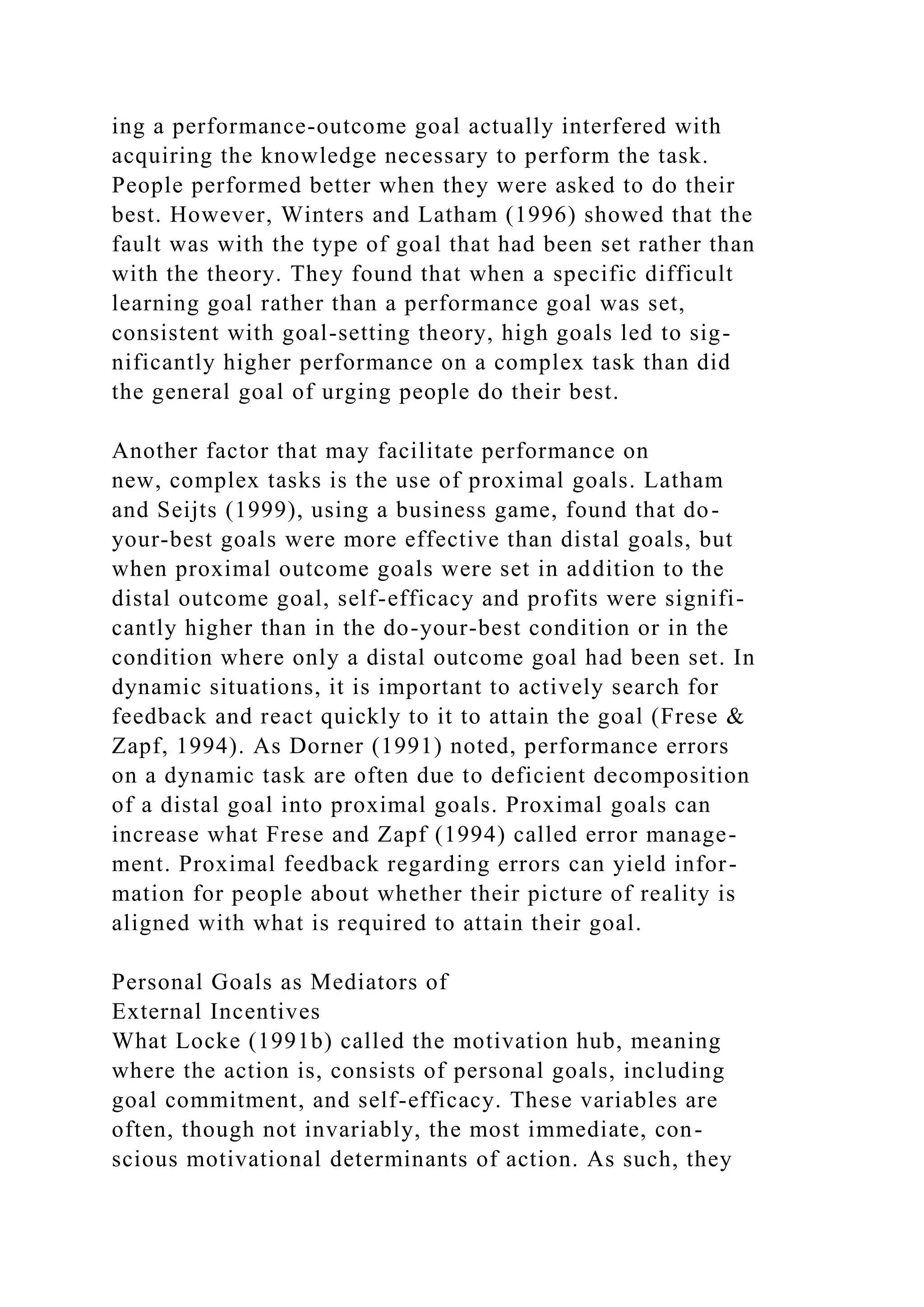 ing a performance-outcome goal actually interfered with acquiring the knowledge necessary to perform the task. People performed better when they were asked to do their best. However, Winters and Latham (1996) showed that the fault was with the type of goal that had been set rather than with the theory. They found that when a specific difficult learning goal rather than a performance goal was set, consistent with goal-setting theory, high goals led to significantly higher performance on a complex task than did the general goal of urging people do their best.

Another factor that may facilitate performance on new, complex tasks is the use of proximal goals. Latham and Seijts (1999), using a business game, found that do-your-best goals were more effective than distal goals, but when proximal outcome goals were set in addition to the distal outcome goal, self-efficacy and profits were significantly higher than in the do-your-best condition or in the condition where only a distal outcome goal had been set. In dynamic situations, it is important to actively search for feedback and react quickly to it to attain the goal (Frese & Zapf, 1994). As Dorner (1991) noted, performance errors on a dynamic task are often due to deficient decomposition of a distal goal into proximal goals. Proximal goals can increase what Frese and Zapf (1994) called error management. Proximal feedback regarding errors can yield information for people about whether their picture of reality is aligned with what is required to attain their goal.

Personal Goals as Mediators of
External Incentives
What Locke (1991b) called the motivation hub, meaning where the action is, consists of personal goals, including goal commitment, and self-efficacy. These variables are often, though not invariably, the most immediate, conscious motivational determinants of action. As such, they